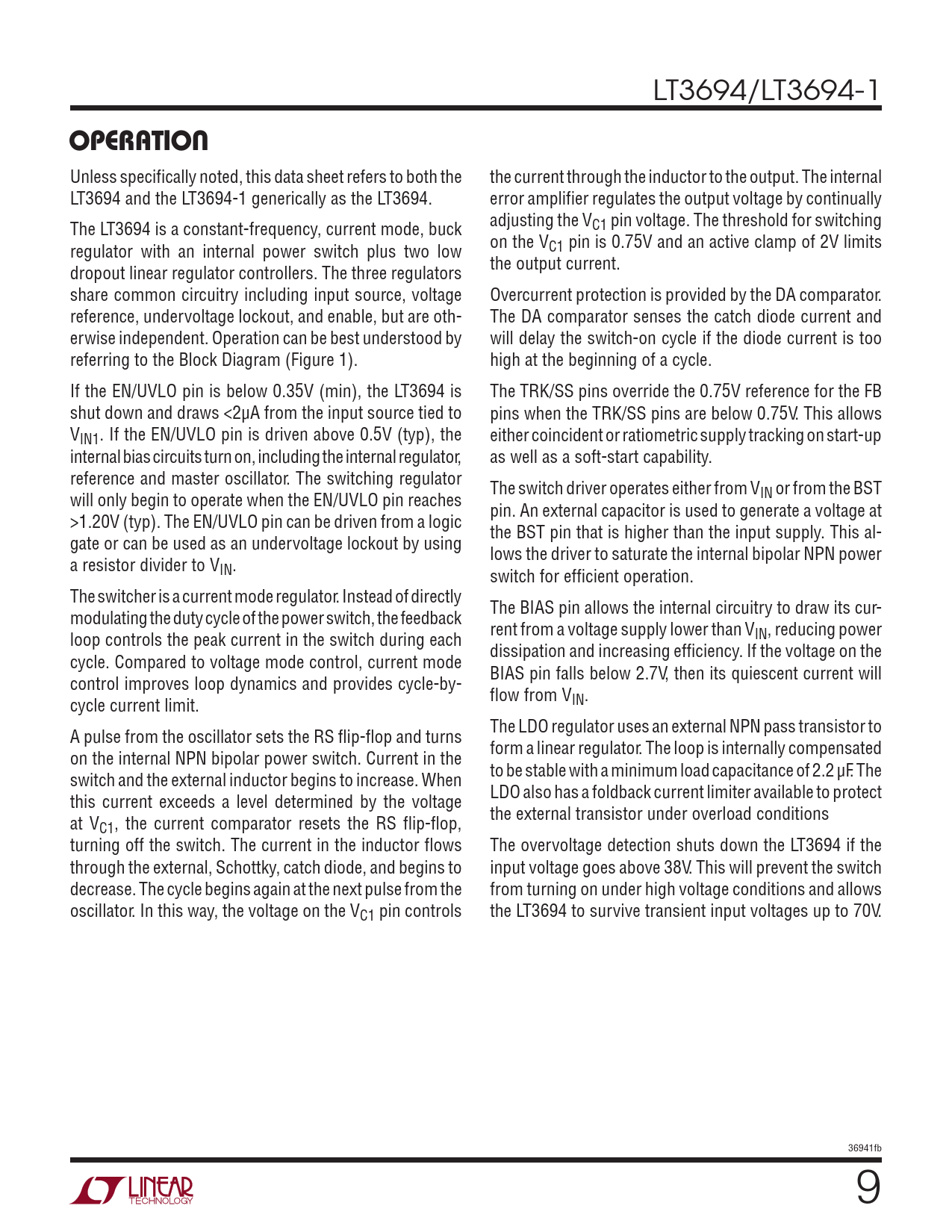 LT3694/LT3694-1

OPERATION

Unless specifically noted, this data sheet refers to both the LT3694 and the LT3694-1 generically as the LT3694.

The LT3694 is a constant-frequency, current mode, buck regulator with an internal power switch plus two low dropout linear regulator controllers. The three regulators share common circuitry including input source, voltage reference, undervoltage lockout, and enable, but are otherwise independent. Operation can be best understood by referring to the Block Diagram (Figure 1).

If the EN/UVLO pin is below 0.35V (min), the LT3694 is shut down and draws <2μA from the input source tied to $V_{IN1}$. If the EN/UVLO pin is driven above 0.5V (typ), the internal bias circuits turn on, including the internal regulator, reference and master oscillator. The switching regulator will only begin to operate when the EN/UVLO pin reaches >1.20V (typ). The EN/UVLO pin can be driven from a logic gate or can be used as an undervoltage lockout by using a resistor divider to $V_{IN}$.

The switcher is a current mode regulator. Instead of directly modulating the duty cycle of the power switch, the feedback loop controls the peak current in the switch during each cycle. Compared to voltage mode control, current mode control improves loop dynamics and provides cycle-by-cycle current limit.

A pulse from the oscillator sets the RS flip-flop and turns on the internal NPN bipolar power switch. Current in the switch and the external inductor begins to increase. When this current exceeds a level determined by the voltage at $V_{C1}$, the current comparator resets the RS flip-flop, turning off the switch. The current in the inductor flows through the external, Schottky, catch diode, and begins to decrease. The cycle begins again at the next pulse from the oscillator. In this way, the voltage on the $V_{C1}$ pin controls the current through the inductor to the output. The internal error amplifier regulates the output voltage by continually adjusting the $V_{C1}$ pin voltage. The threshold for switching on the $V_{C1}$ pin is 0.75V and an active clamp of 2V limits the output current.

Overcurrent protection is provided by the DA comparator. The DA comparator senses the catch diode current and will delay the switch-on cycle if the diode current is too high at the beginning of a cycle.

The TRK/SS pins override the 0.75V reference for the FB pins when the TRK/SS pins are below 0.75V. This allows either coincident or ratiometric supply tracking on start-up as well as a soft-start capability.

The switch driver operates either from $V_{IN}$ or from the BST pin. An external capacitor is used to generate a voltage at the BST pin that is higher than the input supply. This allows the driver to saturate the internal bipolar NPN power switch for efficient operation.

The BIAS pin allows the internal circuitry to draw its current from a voltage supply lower than $V_{IN}$, reducing power dissipation and increasing efficiency. If the voltage on the BIAS pin falls below 2.7V, then its quiescent current will flow from $V_{IN}$.

The LDO regulator uses an external NPN pass transistor to form a linear regulator. The loop is internally compensated to be stable with a minimum load capacitance of 2.2 μF. The LDO also has a foldback current limiter available to protect the external transistor under overload conditions

The overvoltage detection shuts down the LT3694 if the input voltage goes above 38V. This will prevent the switch from turning on under high voltage conditions and allows the LT3694 to survive transient input voltages up to 70V.

36941fb

LINEAR TECHNOLOGY

9